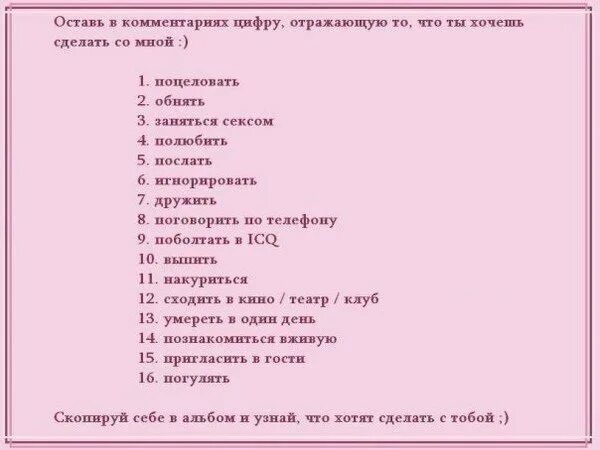 Оставь в комментариях цифру, отражающую то, что ты хочешь сделать со мной :)

1. поцеловать
2. обнять
3. заняться сексом
4. полюбить
5. послать
6. игнорировать
7. дружить
8. поговорить по телефону
9. поболтать в ICQ
10. выпить
11. накуриться
12. сходить в кино / театр / клуб
13. умереть в один день
14. познакомиться вживую
15. пригласить в гости
16. погулять

Скопируй себе в альбом и узнай, что хотят сделать с тобой ;)